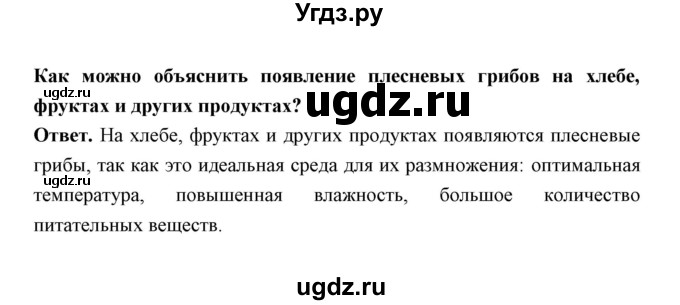 Угдз.ру

Как можно объяснить появление плесневых грибов на хлебе, фруктах и других продуктах?

ugdz.ru

ugdz.ru

Ответ. На хлебе, фруктах и других продуктах появляются плесневые грибы, так как это идеальная среда для их размножения: оптимальная температура, повышенная влажность, большое количество питательных веществ.

ugdz.ru

ugdz.ru